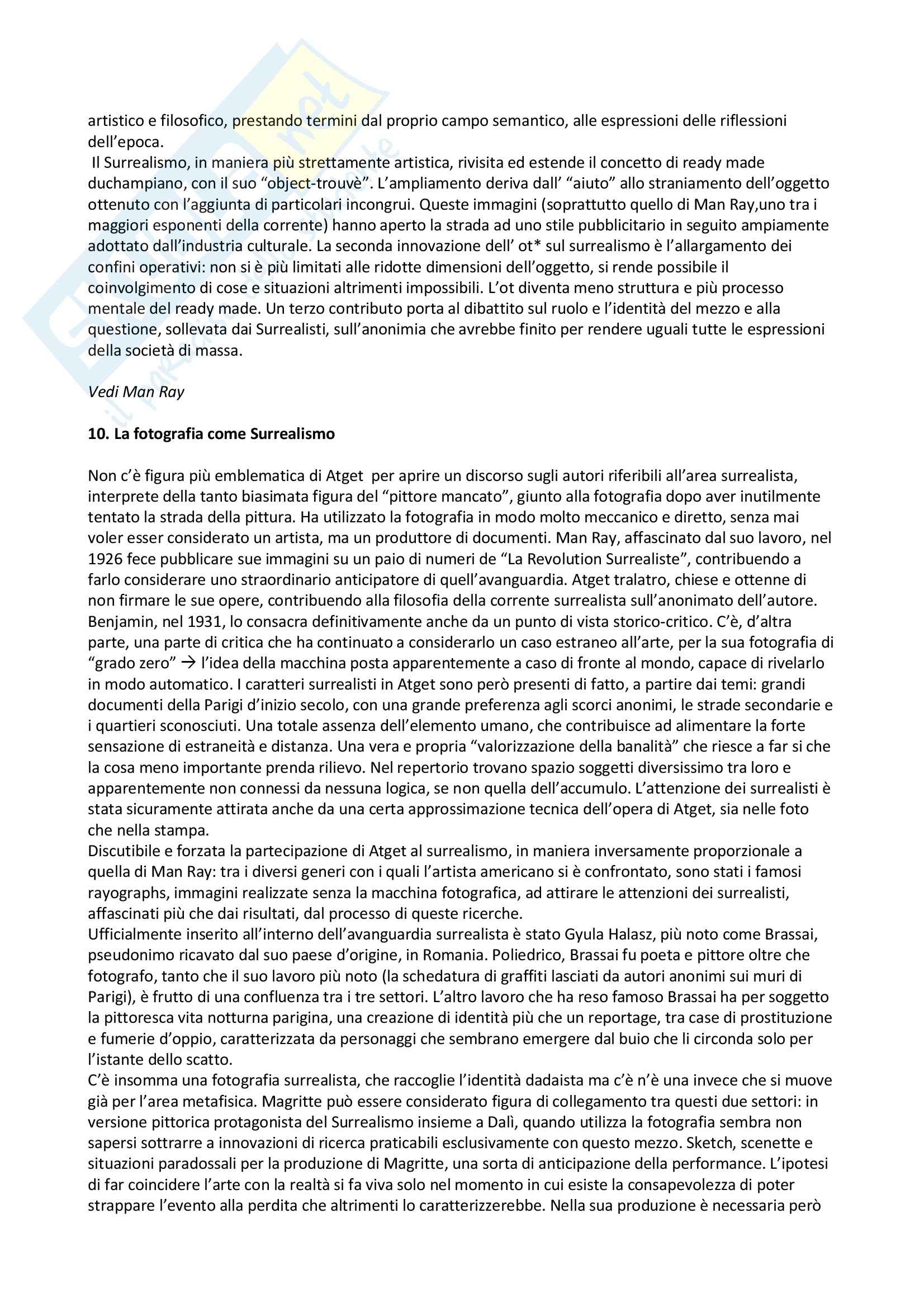 artistico e filosofico, prestando termini dal proprio campo semantico, alle espressioni delle riflessioni dell'epoca.
Il Surrealismo, in maniera più strettamente artistica, rivisita ed estende il concetto di ready made duchampiano, con il suo "object-trouvè". L'ampliamento deriva dall' "aiuto" allo straniamento dell'oggetto ottenuto con l'aggiunta di particolari incongrui. Queste immagini (soprattutto quello di Man Ray,uno tra i maggiori esponenti della corrente) hanno aperto la strada ad uno stile pubblicitario in seguito ampiamente adottato dall'industria culturale. La seconda innovazione dell' ot* sul surrealismo è l'allargamento dei confini operativi: non si è più limitati alle ridotte dimensioni dell'oggetto, si rende possibile il coinvolgimento di cose e situazioni altrimenti impossibili. L'ot diventa meno struttura e più processo mentale del ready made. Un terzo contributo porta al dibattito sul ruolo e l'identità del mezzo e alla questione, sollevata dai Surrealisti, sull'anonimia che avrebbe finito per rendere uguali tutte le espressioni della società di massa.

Vedi Man Ray

10. La fotografia come Surrealismo

Non c'è figura più emblematica di Atget per aprire un discorso sugli autori riferibili all'area surrealista, interprete della tanto biasimata figura del "pittore mancato", giunto alla fotografia dopo aver inutilmente tentato la strada della pittura. Ha utilizzato la fotografia in modo molto meccanico e diretto, senza mai voler esser considerato un artista, ma un produttore di documenti. Man Ray, affascinato dal suo lavoro, nel 1926 fece pubblicare sue immagini su un paio di numeri de "La Revolution Surrealiste", contribuendo a farlo considerare uno straordinario anticipatore di quell'avanguardia. Atget tralatro, chiese e ottenne di non firmare le sue opere, contribuendo alla filosofia della corrente surrealista sull'anonimato dell'autore. Benjamin, nel 1931, lo consacra definitivamente anche da un punto di vista storico-critico. C'è, d'altra parte, una parte di critica che ha continuato a considerarlo un caso estraneo all'arte, per la sua fotografia di "grado zero" → l'idea della macchina posta apparentemente a caso di fronte al mondo, capace di rivelarlo in modo automatico. I caratteri surrealisti in Atget sono però presenti di fatto, a partire dai temi: grandi documenti della Parigi d'inizio secolo, con una grande preferenza agli scorci anonimi, le strade secondarie e i quartieri sconosciuti. Una totale assenza dell'elemento umano, che contribuisce ad alimentare la forte sensazione di estraneità e distanza. Una vera e propria "valorizzazione della banalità" che riesce a far si che la cosa meno importante prenda rilievo. Nel repertorio trovano spazio soggetti diversissimo tra loro e apparentemente non connessi da nessuna logica, se non quella dell'accumulo. L'attenzione dei surrealisti è stata sicuramente attirata anche da una certa approssimazione tecnica dell'opera di Atget, sia nelle foto che nella stampa.
Discutibile e forzata la partecipazione di Atget al surrealismo, in maniera inversamente proporzionale a quella di Man Ray: tra i diversi generi con i quali l'artista americano si è confrontato, sono stati i famosi rayographs, immagini realizzate senza la macchina fotografica, ad attirare le attenzioni dei surrealisti, affascinati più che dai risultati, dal processo di queste ricerche.
Ufficialmente inserito all'interno dell'avanguardia surrealista è stato Gyula Halasz, più noto come Brassai, pseudonimo ricavato dal suo paese d'origine, in Romania. Poliedrico, Brassai fu poeta e pittore oltre che fotografo, tanto che il suo lavoro più noto (la schedatura di graffiti lasciati da autori anonimi sui muri di Parigi), è frutto di una confluenza tra i tre settori. L'altro lavoro che ha reso famoso Brassai ha per soggetto la pittoresca vita notturna parigina, una creazione di identità più che un reportage, tra case di prostituzione e fumerie d'oppio, caratterizzata da personaggi che sembrano emergere dal buio che li circonda solo per l'istante dello scatto.
C'è insomma una fotografia surrealista, che raccoglie l'identità dadaista ma c'è n'è una invece che si muove già per l'area metafisica. Magritte può essere considerato figura di collegamento tra questi due settori: in versione pittorica protagonista del Surrealismo insieme a Dalì, quando utilizza la fotografia sembra non sapersi sottrarre a innovazioni di ricerca praticabili esclusivamente con questo mezzo. Sketch, scenette e situazioni paradossali per la produzione di Magritte, una sorta di anticipazione della performance. L'ipotesi di far coincidere l'arte con la realtà si fa viva solo nel momento in cui esiste la consapevolezza di poter strappare l'evento alla perdita che altrimenti lo caratterizzerebbe. Nella sua produzione è necessaria però